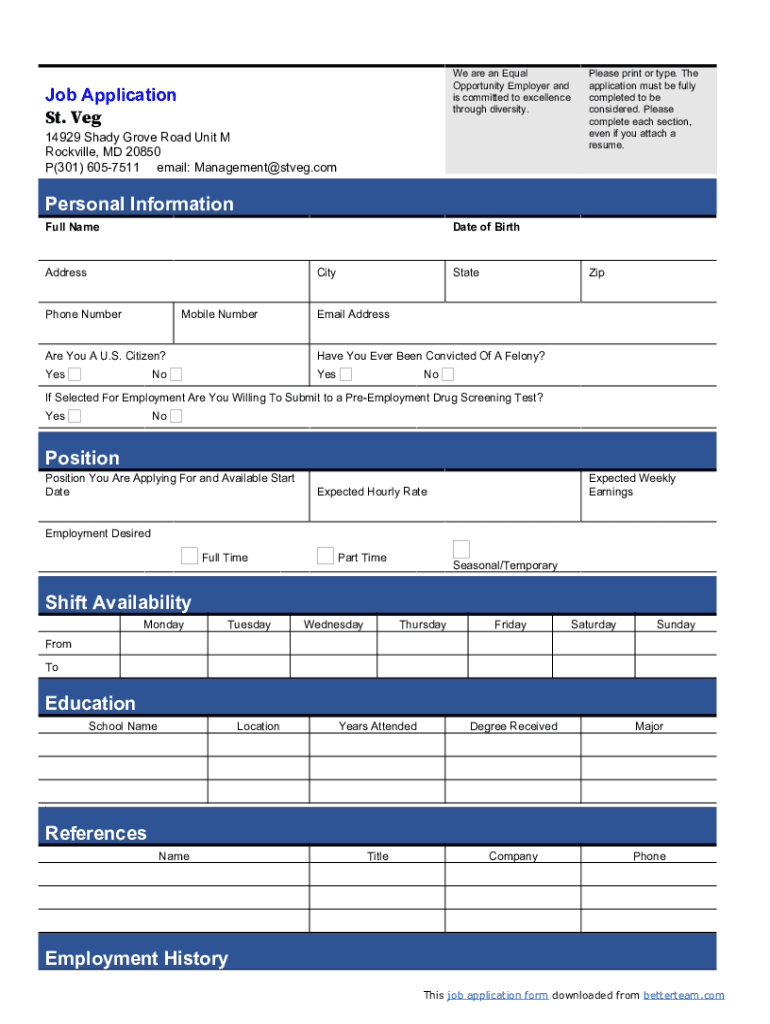 Job Application

St. Veg

14929 Shady Grove Road Unit M
Rockville, MD 20850
P(301) 605-7511 email: Management@stveg.com

We are an Equal Opportunity Employer and is committed to excellence through diversity.

Please print or type. The application must be fully completed to be considered. Please complete each section, even if you attach a resume.

Personal Information

Full Name

Date of Birth

Address

City

State

Zip

Phone Number

Mobile Number

Email Address

Are You A U.S. Citizen?
Yes No

Have You Ever Been Convicted Of A Felony?
Yes No

If Selected For Employment Are You Willing To Submit to a Pre-Employment Drug Screening Test?
Yes No

Position

Position You Are Applying For and Available Start Date

Expected Hourly Rate

Expected Weekly Earnings

Employment Desired

Full Time

Part Time

Seasonal/Temporary

Shift Availability

| | Monday | Tuesday | Wednesday | Thursday | Friday | Saturday | Sunday |
|---|---|---|---|---|---|---|---|
| From | | | | | | | |
| To | | | | | | | |

Education

| School Name | Location | Years Attended | Degree Received | Major |
|---|---|---|---|---|
| | | | | |
| | | | | |
| | | | | |

References

| Name | Title | Company | Phone |
|---|---|---|---|
| | | | |
| | | | |
| | | | |

Employment History

This job application form downloaded from betterteam.com